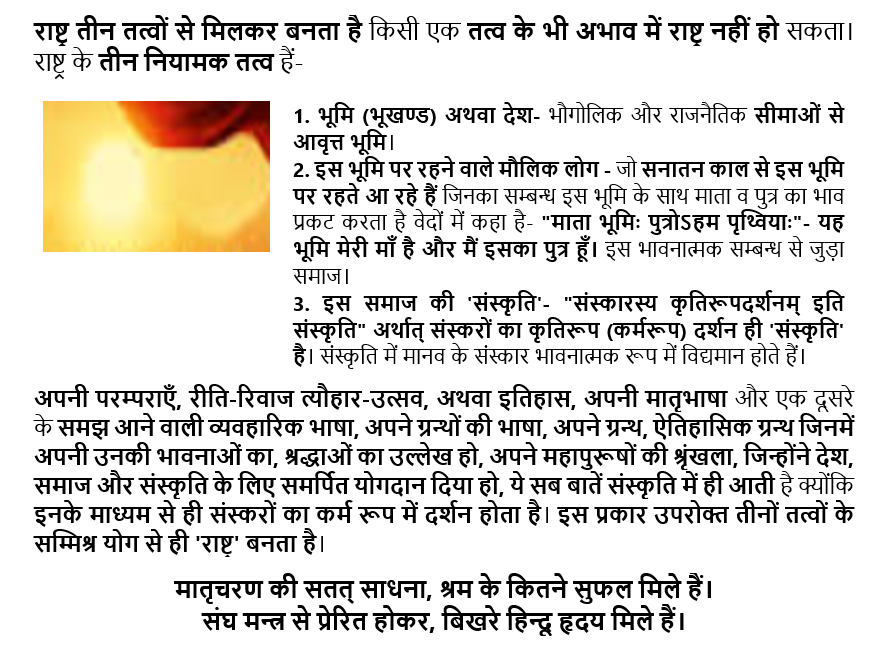 राष्ट्र तीन तत्वों से मिलकर बनता है किसी एक तत्व के भी अभाव में राष्ट्र नहीं हो सकता। राष्ट्र के तीन नियामक तत्व हैं-

1. भूमि (भूखण्ड) अथवा देश- भौगोलिक और राजनैतिक सीमाओं से आवृत्त भूमि।
2. इस भूमि पर रहने वाले मौलिक लोग - जो सनातन काल से इस भूमि पर रहते आ रहे हैं जिनका सम्बन्ध इस भूमि के साथ माता व पुत्र का भाव प्रकट करता है वेदों में कहा है- "माता भूमिः पुत्रोऽहम पृथ्वियाः"- यह भूमि मेरी माँ है और मैं इसका पुत्र हूँ। इस भावनात्मक सम्बन्ध से जुड़ा समाज।
3. इस समाज की 'संस्कृति'- "संस्कारस्य कृतिरूपदर्शनम् इति संस्कृति" अर्थात् संस्करों का कृतिरूप (कर्मरूप) दर्शन ही 'संस्कृति' है। संस्कृति में मानव के संस्कार भावनात्मक रूप में विद्यमान होते हैं।

अपनी परम्पराएँ, रीति-रिवाज त्यौहार-उत्सव, अथवा इतिहास, अपनी मातृभाषा और एक दूसरे के समझ आने वाली व्यवहारिक भाषा, अपने ग्रन्थों की भाषा, अपने ग्रन्थ, ऐतिहासिक ग्रन्थ जिनमें अपनी उनकी भावनाओं का, श्रद्धाओं का उल्लेख हो, अपने महापुरूषों की श्रृंखला, जिन्होंने देश, समाज और संस्कृति के लिए समर्पित योगदान दिया हो, ये सब बातें संस्कृति में ही आती है क्योंकि इनके माध्यम से ही संस्करों का कर्म रूप में दर्शन होता है। इस प्रकार उपरोक्त तीनों तत्वों के सम्मिश्र योग से ही 'राष्ट्र' बनता है।

मातृचरण की सतत् साधना, श्रम के कितने सुफल मिले हैं।
संघ मन्त्र से प्रेरित होकर, बिखरे हिन्दू हृदय मिले हैं।